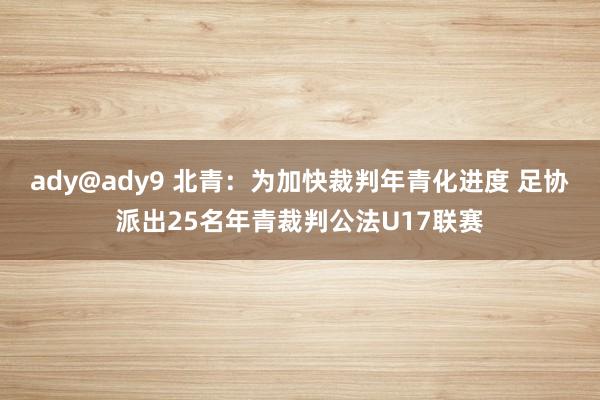 ady@ady9 北青：为加快裁判年青化进度 足协派出25名年青裁判公法U17联赛